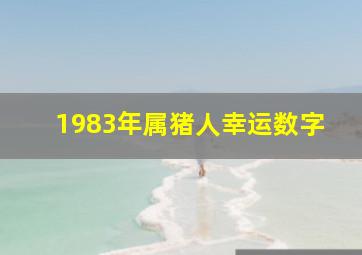 1983年属猪人幸运数字